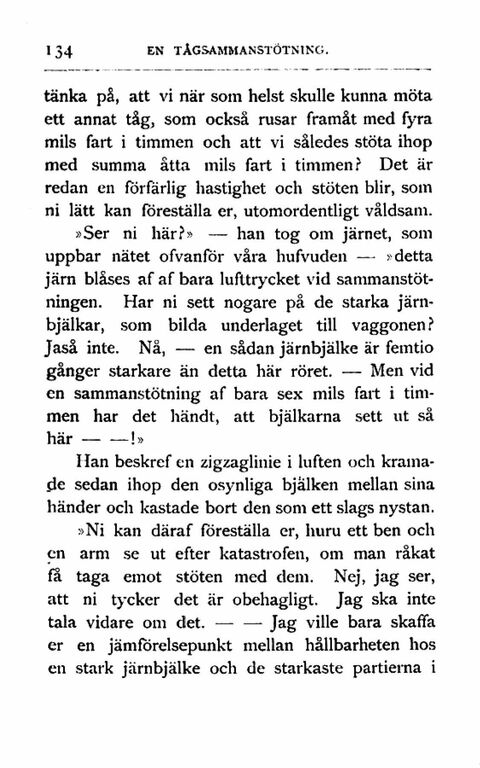 134 EN TÅGSAMMANSTÖTNING.

tänka på, att vi när som helst skulle kunna möta ett annat tåg, som också rusar framåt med fyra mils fart i timmen och att vi således stöta ihop med summa åtta mils fart i timmen? Det är redan en förfärlig hastighet och stöten blir, som ni lätt kan föreställa er, utomordentligt våldsam.

»Ser ni här?» — han tog om järnet, som uppbar nätet ofvanför våra hufvuden — »detta järn blåses af af bara lufttrycket vid sammanstötningen. Har ni sett nogare på de starka järnbjälkar, som bilda underlaget till vaggonen? Jaså inte. Nå, — en sådan järnbjälke är femtio gånger starkare än detta här röret. — Men vid en sammanstötning af bara sex mils fart i timmen har det händt, att bjälkarna sett ut så här — —!»

Han beskref en zigzaglinie i luften och kramade sedan ihop den osynliga bjälken mellan sina händer och kastade bort den som ett slags nystan.

»Ni kan däraf föreställa er, huru ett ben och en arm se ut efter katastrofen, om man råkat få taga emot stöten med dem. Nej, jag ser, att ni tycker det är obehagligt. Jag ska inte tala vidare om det. — — Jag ville bara skaffa er en jämförelsepunkt mellan hållbarheten hos en stark järnbjälke och de starkaste partierna i